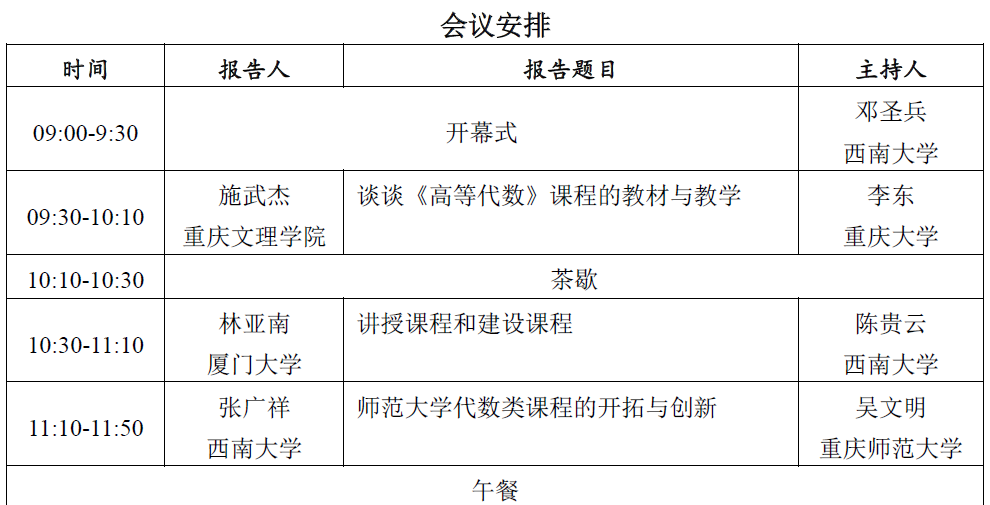 会议安排

| 时间 | 报告人 | 报告题目 | 主持人 |
|---|---|---|---|
| 09:00-9:30 | 开幕式 | | 邓圣兵 西南大学 |
| 09:30-10:10 | 施武杰 重庆文理学院 | 谈谈《高等代数》课程的教材与教学 | 李东 重庆大学 |
| 10:10-10:30 | 茶歇 | | |
| 10:30-11:10 | 林亚南 厦门大学 | 讲授课程和建设课程 | 陈贵云 西南大学 |
| 11:10-11:50 | 张广祥 西南大学 | 师范大学代数类课程的开拓与创新 | 吴文明 重庆师范大学 |
| 午餐 | | | |